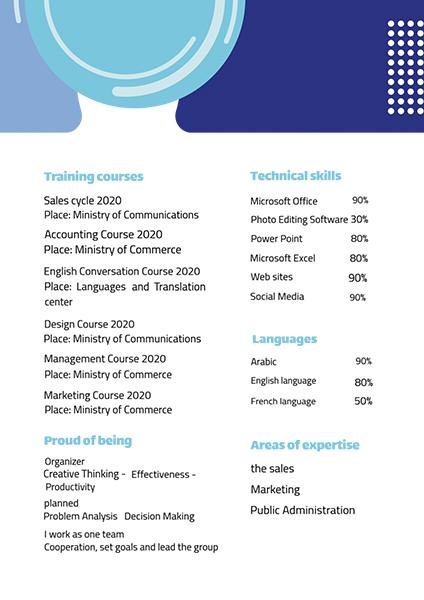 Training courses

Sales cycle 2020
Place: Ministry of Communications

Accounting Course 2020
Place: Ministry of Commerce

English Conversation Course 2020
Place: Languages and Translation center

Design Course 2020
Place: Ministry of Communications

Management Course 2020
Place: Ministry of Commerce

Marketing Course 2020
Place: Ministry of Commerce

Proud of being

Organizer
Creative Thinking - Effectiveness - Productivity

planned
Problem Analysis Decision Making

I work as one team
Cooperation, set goals and lead the group

Technical skills

| | |
|---|---|
| Microsoft Office | 90% |
| Photo Editing Software | 30% |
| Power Point | 80% |
| Microsoft Excel | 80% |
| Web sites | 90% |
| Social Media | 90% |

Languages

| | |
|---|---|
| Arabic | 90% |
| English language | 80% |
| French language | 50% |

Areas of expertise

the sales
Marketing
Public Administration